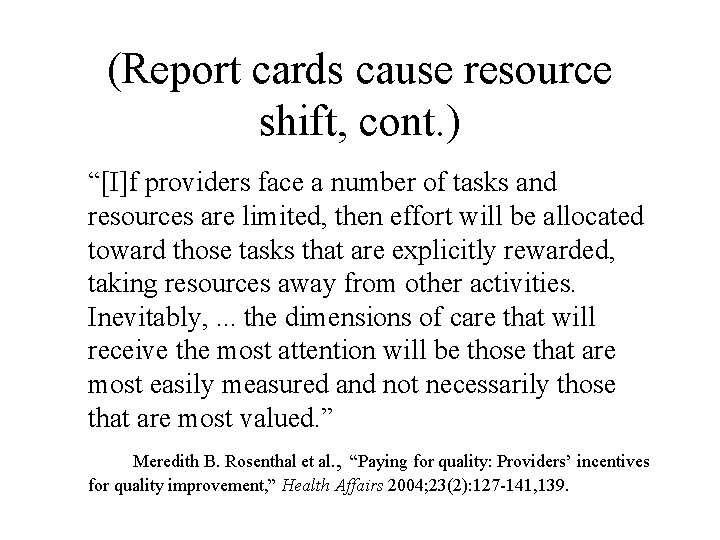 (Report cards cause resource shift, cont.)

“[I]f providers face a number of tasks and resources are limited, then effort will be allocated toward those tasks that are explicitly rewarded, taking resources away from other activities. Inevitably, ... the dimensions of care that will receive the most attention will be those that are most easily measured and not necessarily those that are most valued.”

Meredith B. Rosenthal et al., “Paying for quality: Providers’ incentives for quality improvement,” Health Affairs 2004;23(2):127-141,139.